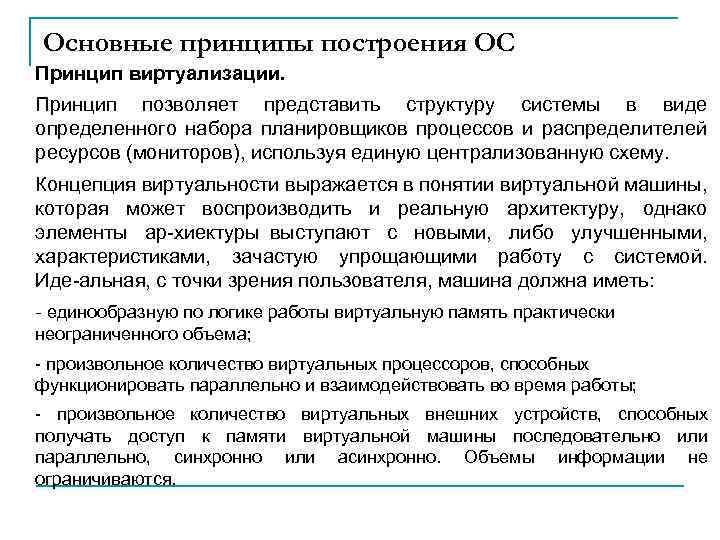 Основные принципы построения ОС

Принцип виртуализации.

Принцип позволяет представить структуру системы в виде определенного набора планировщиков процессов и распределителей ресурсов (мониторов), используя единую централизованную схему.

Концепция виртуальности выражается в понятии виртуальной машины, которая может воспроизводить и реальную архитектуру, однако элементы ар-хиектуры выступают с новыми, либо улучшенными, характеристиками, зачастую упрощающими работу с системой. Иде-альная, с точки зрения пользователя, машина должна иметь:

- единообразную по логике работы виртуальную память практически неограниченного объема;

- произвольное количество виртуальных процессоров, способных функционировать параллельно и взаимодействовать во время работы;

- произвольное количество виртуальных внешних устройств, способных получать доступ к памяти виртуальной машины последовательно или параллельно, синхронно или асинхронно. Объемы информации не ограничиваются.